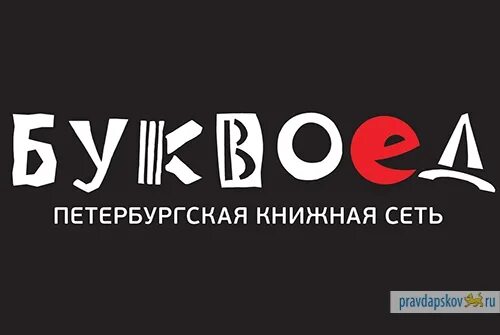 БУКВОЕД
ПЕТЕРБУРГСКАЯ КНИЖНАЯ СЕТЬ

pravdapskov ru